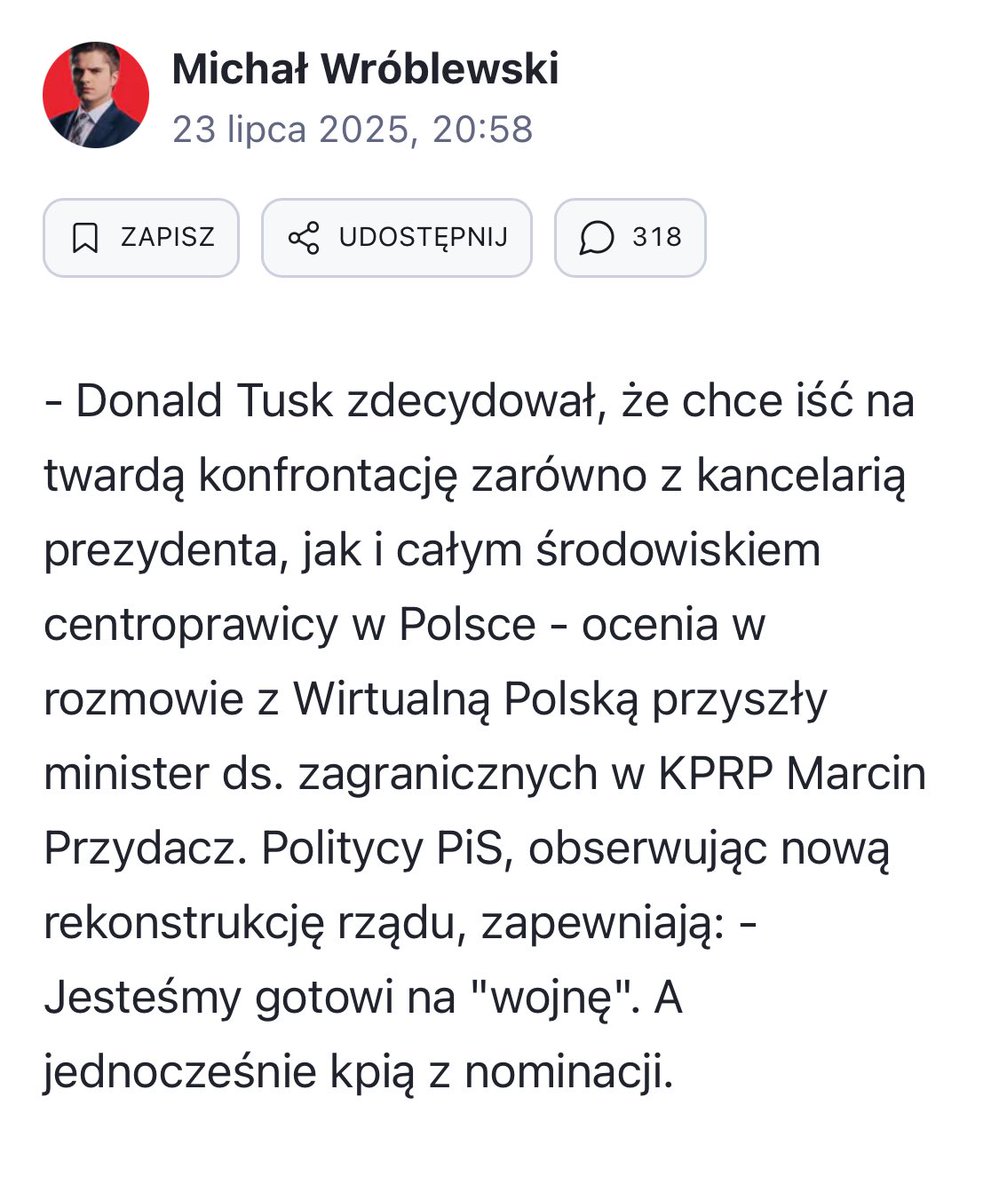 Michał Wróblewski
23 lipca 2025, 20:58

ZAPISZ UDOSTĘPNIJ 318

- Donald Tusk zdecydował, że chce iść na twardą konfrontację zarówno z kancelarią prezydenta, jak i całym środowiskiem centroprawicy w Polsce - ocenia w rozmowie z Wirtualną Polską przyszły minister ds. zagranicznych w KPRP Marcin Przydacz. Politycy PiS, obserwując nową rekonstrukcję rządu, zapewniają: - Jesteśmy gotowi na "wojnę". A jednocześnie kpią z nominacji.